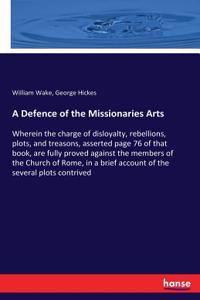 William Wake, George Hickes

A Defence of the Missionaries Arts

Wherein the charge of disloyalty, rebellions, plots, and treasons, asserted page 76 of that book, are fully proved against the members of the Church of Rome, in a brief account of the several plots contrived

hanse